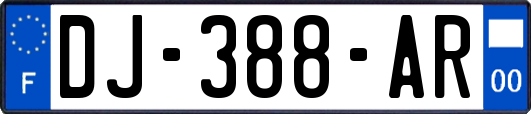 F
DJ-388-AR
00